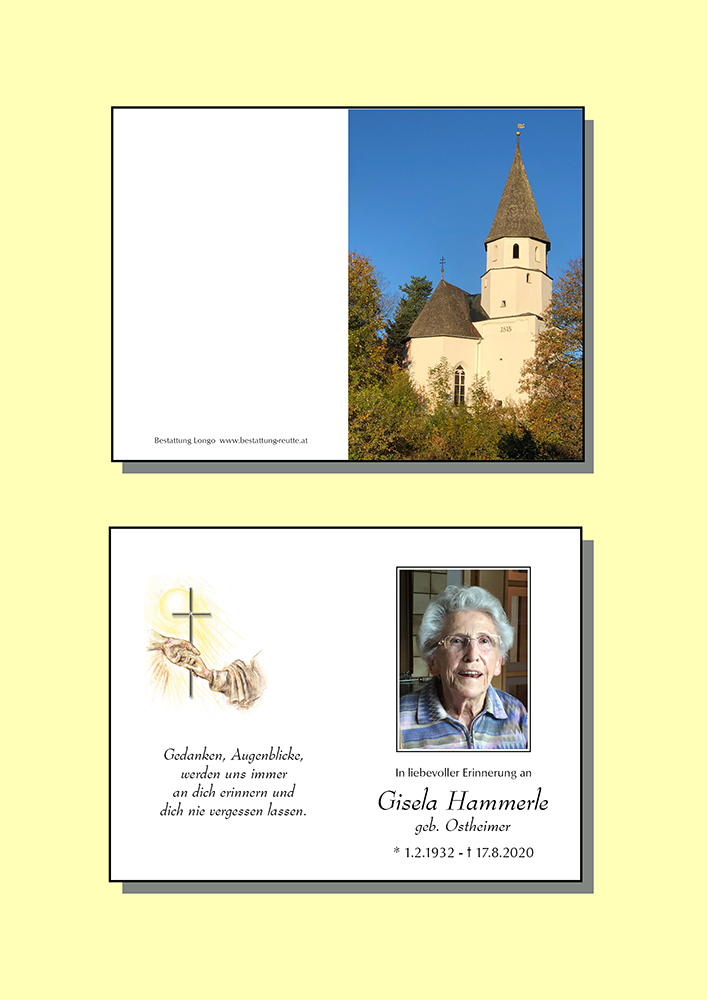 Bestattung Longo www.bestattungreutte.at

Gedanken, Augenblicke,
werden uns immer
an dich erinnern und
dich nie vergessen lassen.

In liebevoller Erinnerung an

Gisela Hammerle
geb. Ostheimer

* 1.2.1932 - † 17.8.2020